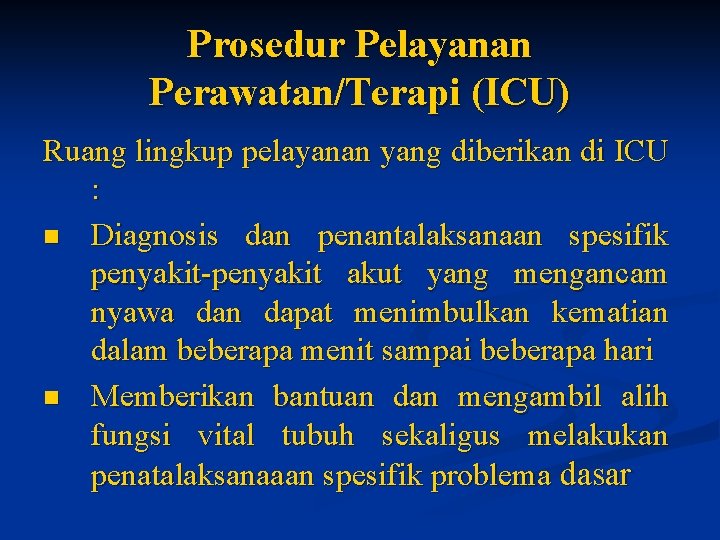 Prosedur Pelayanan Perawatan/Terapi (ICU)

Ruang lingkup pelayanan yang diberikan di ICU :

- Diagnosis dan penantalaksanaan spesifik penyakit-penyakit akut yang mengancam nyawa dan dapat menimbulkan kematian dalam beberapa menit sampai beberapa hari
- Memberikan bantuan dan mengambil alih fungsi vital tubuh sekaligus melakukan penatalaksanaaan spesifik problema dasar